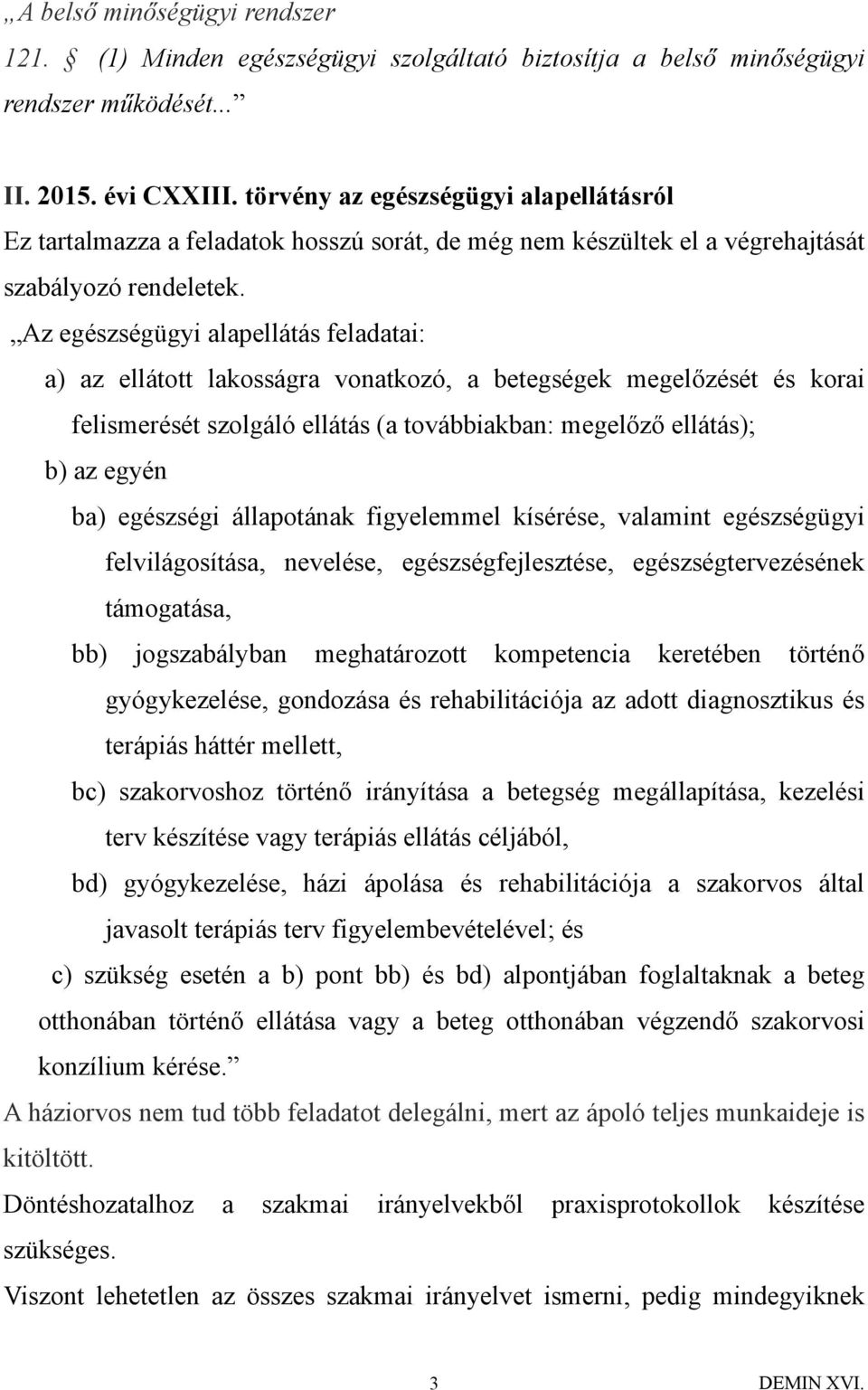 „A belső minőségügyi rendszer

121. § (1) Minden egészségügyi szolgáltató biztosítja a belső minőségügyi rendszer működését...”

II. 2015. évi CXXIII. törvény az egészségügyi alapellátásról

Ez tartalmazza a feladatok hosszú sorát, de még nem készültek el a végrehajtását szabályozó rendeletek.

„Az egészségügyi alapellátás feladatai:

a) az ellátott lakosságra vonatkozó, a betegségek megelőzését és korai felismerését szolgáló ellátás (a továbbiakban: megelőző ellátás);

b) az egyén

ba) egészségi állapotának figyelemmel kísérése, valamint egészségügyi felvilágosítása, nevelése, egészségfejlesztése, egészségtervezésének támogatása,

bb) jogszabályban meghatározott kompetencia keretében történő gyógykezelése, gondozása és rehabilitációja az adott diagnosztikus és terápiás háttér mellett,

bc) szakorvoshoz történő irányítása a betegség megállapítása, kezelési terv készítése vagy terápiás ellátás céljából,

bd) gyógykezelése, házi ápolása és rehabilitációja a szakorvos által javasolt terápiás terv figyelembevételével; és

c) szükség esetén a b) pont bb) és bd) alpontjában foglaltaknak a beteg otthonában történő ellátása vagy a beteg otthonában végzendő szakorvosi konzílium kérése.”

A háziorvos nem tud több feladatot delegálni, mert az ápoló teljes munkaideje is kitöltött.

Döntéshozatalhoz a szakmai irányelvekből praxisprotokollok készítése szükséges.

Viszont lehetetlen az összes szakmai irányelvet ismerni, pedig mindegyiknek

3

DEMIN XVI.